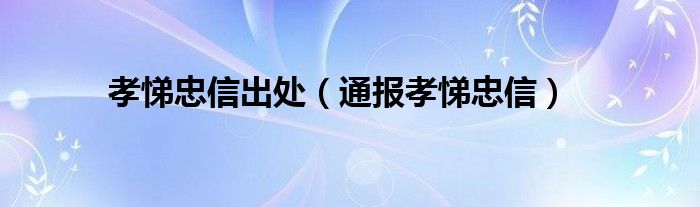 孝悌忠信出处（通报孝悌忠信）